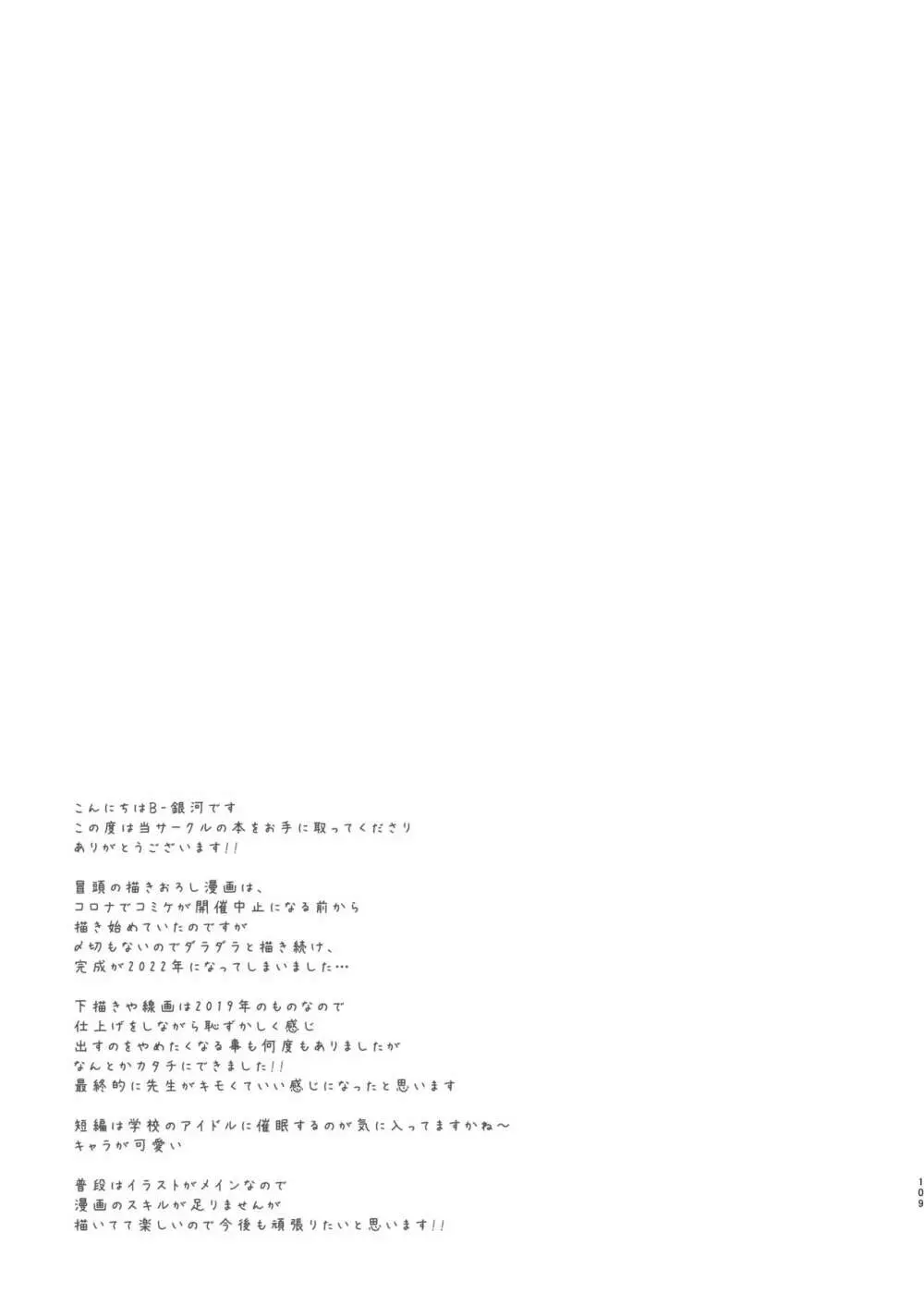 こんにちはB-銀河です
この度は当サークルの本をお手に取ってくださり
ありがとうございます!!

冒頭の描きおろし漫画は、
コロナでコミケが開催中止になる前から
描き始めていたのですが
〆切もないのでダラダラと描き続け、
完成が2022年になってしまいました…

下描きや線画は2019年のものなので
仕上げをしながら恥ずかしく感じ
出すのをやめたくなる事も何度もありましたが
なんとかカタチにできました!!
最終的に先生がキモくていい感じになったと思います

短編は学校のアイドルに催眠するのが気に入ってますかね～
キャラが可愛い

普段はイラストがメインなので
漫画のスキルが足りませんが
描いてて楽しいので今後も頑張りたいと思います!!

109